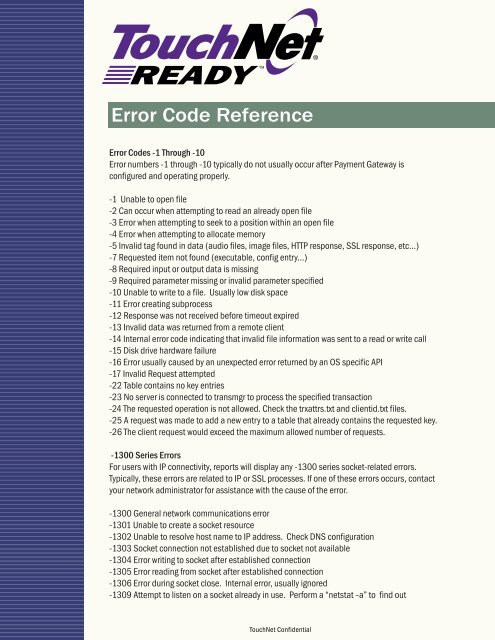 TouchNet®
READY

Error Code Reference

Error Codes -1 Through -10
Error numbers -1 through -10 typically do not usually occur after Payment Gateway is configured and operating properly.

-1 Unable to open file
-2 Can occur when attempting to read an already open file
-3 Error when attempting to seek to a position within an open file
-4 Error when attempting to allocate memory
-5 Invalid tag found in data (audio files, image files, HTTP response, SSL response, etc...)
-7 Requested item not found (executable, config entry...)
-8 Required input or output data is missing
-9 Required parameter missing or invalid parameter specified
-10 Unable to write to a file. Usually low disk space
-11 Error creating subprocess
-12 Response was not received before timeout expired
-13 Invalid data was returned from a remote client
-14 Internal error code indicating that invalid file information was sent to a read or write call
-15 Disk drive hardware failure
-16 Error usually caused by an unexpected error returned by an OS specific API
-17 Invalid Request attempted
-22 Table contains no key entries
-23 No server is connected to transmgr to process the specified transaction
-24 The requested operation is not allowed. Check the trxattrs.txt and clientid.txt files.
-25 A request was made to add a new entry to a table that already contains the requested key.
-26 The client request would exceed the maximum allowed number of requests.

-1300 Series Errors
For users with IP connectivity, reports will display any -1300 series socket-related errors. Typically, these errors are related to IP or SSL processes. If one of these errors occurs, contact your network administrator for assistance with the cause of the error.

-1300 General network communications error
-1301 Unable to create a socket resource
-1302 Unable to resolve host name to IP address. Check DNS configuration
-1303 Socket connection not established due to socket not available
-1304 Error writing to socket after established connection
-1305 Error reading from socket after established connection
-1306 Error during socket close. Internal error, usually ignored
-1309 Attempt to listen on a socket already in use. Perform a "netstat –a" to find out

TouchNet Confidential